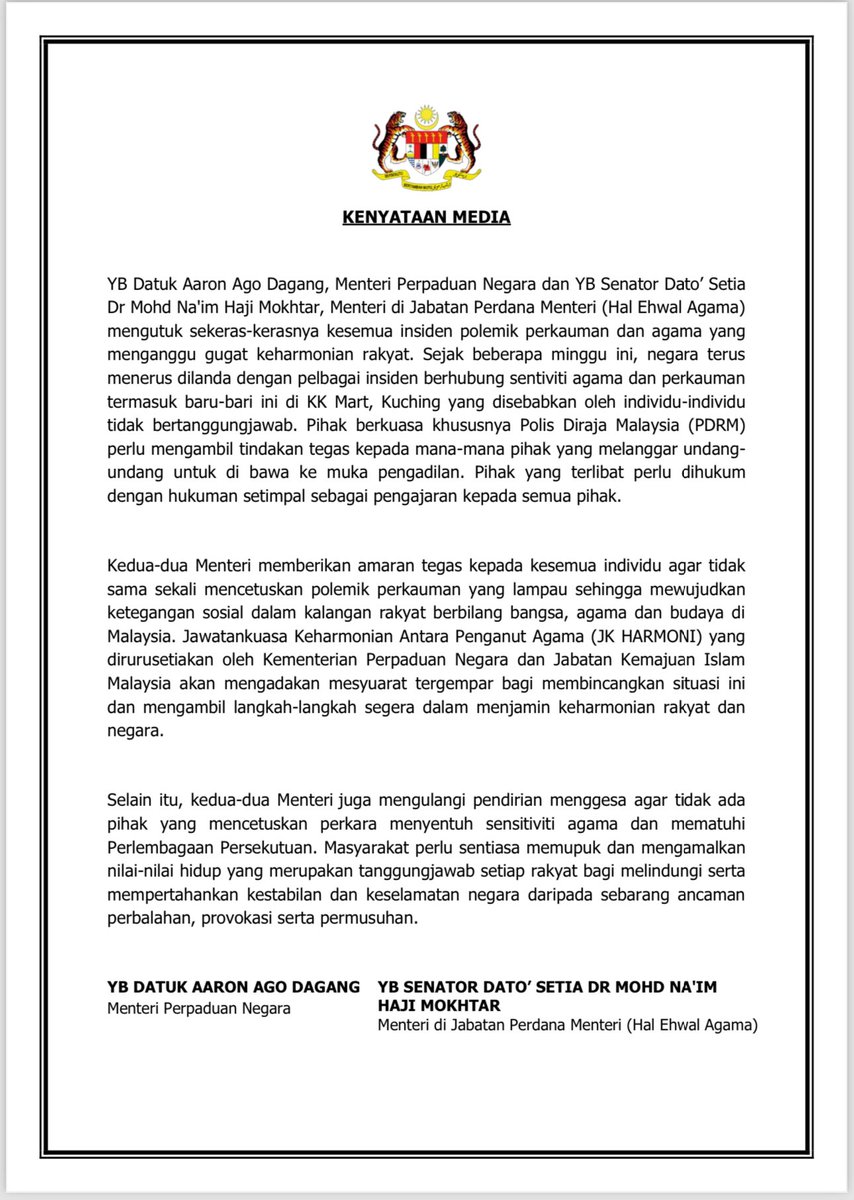 KENYATAAN MEDIA

YB Datuk Aaron Ago Dagang, Menteri Perpaduan Negara dan YB Senator Dato' Setia Dr Mohd Na'im Haji Mokhtar, Menteri di Jabatan Perdana Menteri (Hal Ehwal Agama) mengutuk sekeras-kerasnya kesemua insiden polemik perkauman dan agama yang menganggu gugat keharmonian rakyat. Sejak beberapa minggu ini, negara terus menerus dilanda dengan pelbagai insiden berhubung sentiviti agama dan perkauman termasuk baru-bari ini di KK Mart, Kuching yang disebabkan oleh individu-individu tidak bertanggungjawab. Pihak berkuasa khususnya Polis Diraja Malaysia (PDRM) perlu mengambil tindakan tegas kepada mana-mana pihak yang melanggar undang-undang untuk di bawa ke muka pengadilan. Pihak yang terlibat perlu dihukum dengan hukuman setimpal sebagai pengajaran kepada semua pihak.

Kedua-dua Menteri memberikan amaran tegas kepada kesemua individu agar tidak sama sekali mencetuskan polemik perkauman yang lampau sehingga mewujudkan ketegangan sosial dalam kalangan rakyat berbilang bangsa, agama dan budaya di Malaysia. Jawatankuasa Keharmonian Antara Penganut Agama (JK HARMONI) yang dirurusetiakan oleh Kementerian Perpaduan Negara dan Jabatan Kemajuan Islam Malaysia akan mengadakan mesyuarat tergempar bagi membincangkan situasi ini dan mengambil langkah-langkah segera dalam menjamin keharmonian rakyat dan negara.

Selain itu, kedua-dua Menteri juga mengulangi pendirian menggesa agar tidak ada pihak yang mencetuskan perkara menyentuh sensitiviti agama dan mematuhi Perlembagaan Persekutuan. Masyarakat perlu sentiasa memupuk dan mengamalkan nilai-nilai hidup yang merupakan tanggungjawab setiap rakyat bagi melindungi serta mempertahankan kestabilan dan keselamatan negara daripada sebarang ancaman perbalahan, provokasi serta permusuhan.

YB DATUK AARON AGO DAGANG
Menteri Perpaduan Negara

YB SENATOR DATO' SETIA DR MOHD NA'IM HAJI MOKHTAR
Menteri di Jabatan Perdana Menteri (Hal Ehwal Agama)